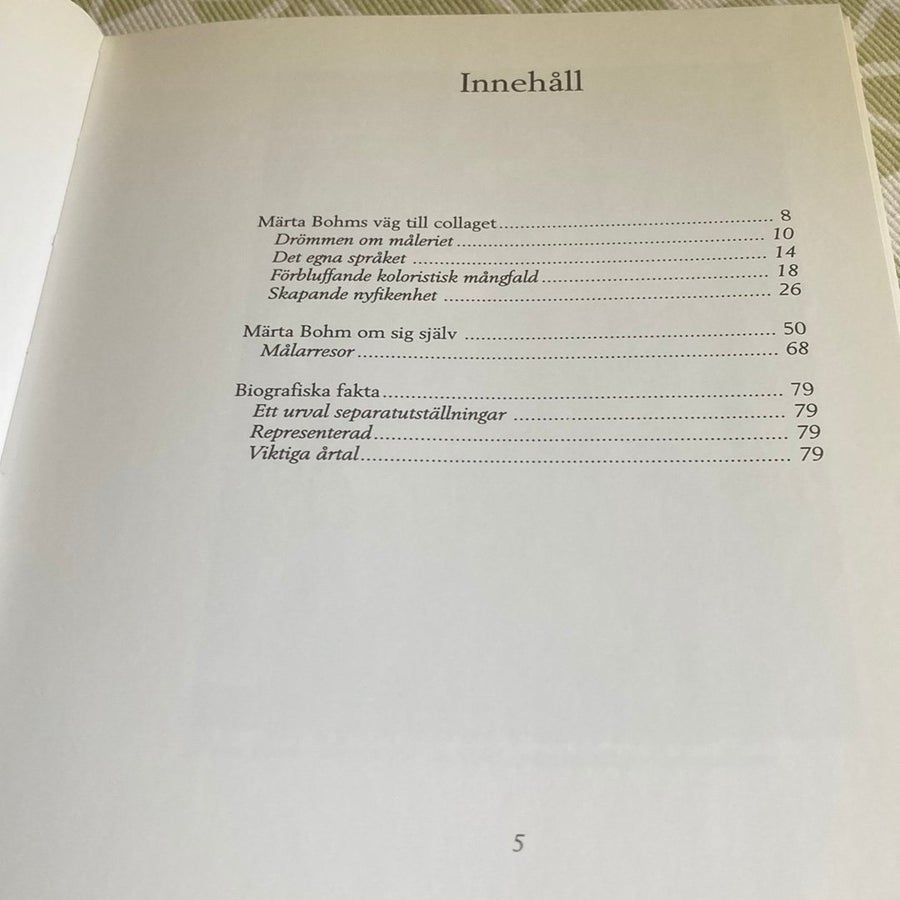 Innehåll

Märta Bohms väg till collaget 8
Drömmen om måleriet 10
Det egna språket 14
Förbluffande koloristisk mångfald 18
Skapande nyfikenhet 26

Märta Bohm om sig själv 50
Målarresor 68

Biografiska fakta 79
Ett urval separatutställningar 79
Representerad 79
Viktiga årtal 79

5